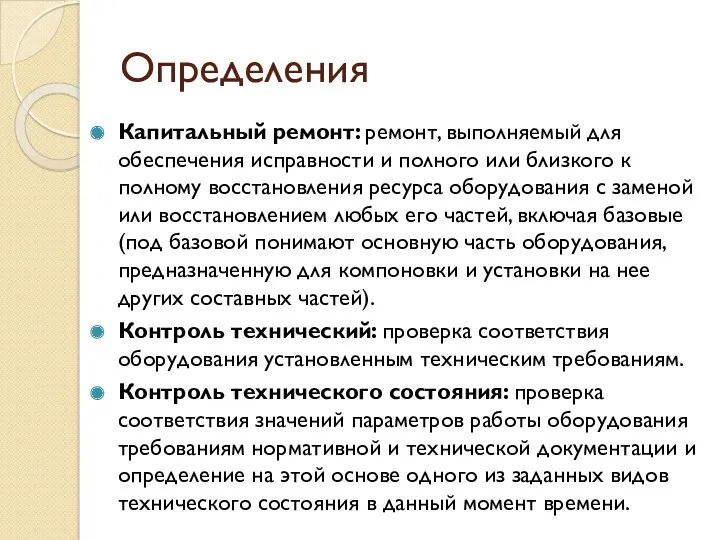 Определения

Капитальный ремонт: ремонт, выполняемый для обеспечения исправности и полного или близкого к полному восстановления ресурса оборудования с заменой или восстановлением любых его частей, включая базовые (под базовой понимают основную часть оборудования, предназначенную для компоновки и установки на нее других составных частей).

Контроль технический: проверка соответствия оборудования установленным техническим требованиям.

Контроль технического состояния: проверка соответствия значений параметров работы оборудования требованиям нормативной и технической документации и определение на этой основе одного из заданных видов технического состояния в данный момент времени.